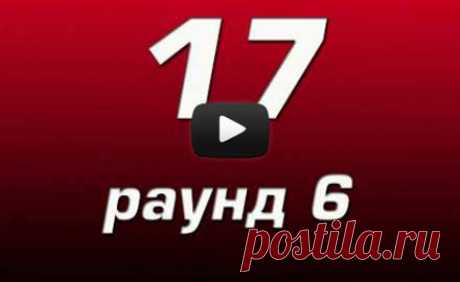 17

раунд 6

postila.ru